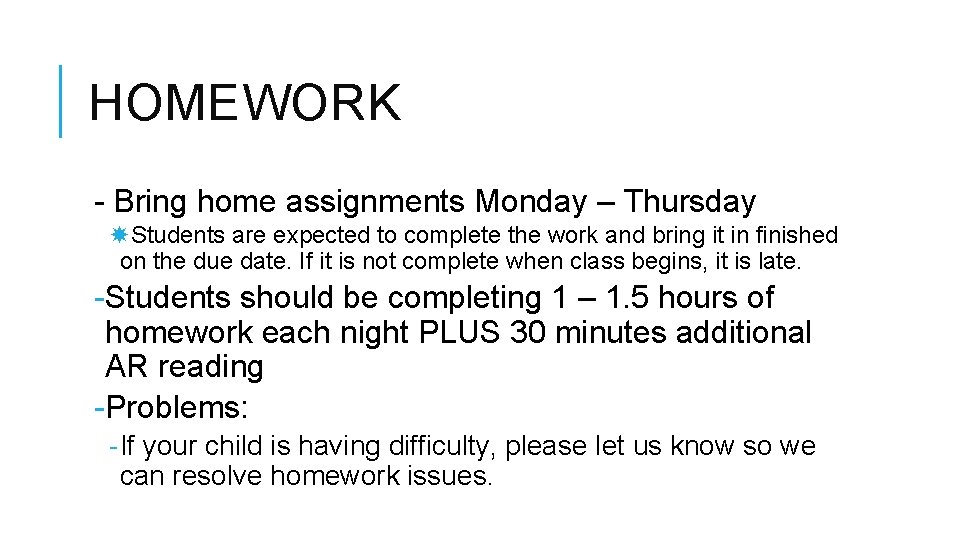 HOMEWORK

- Bring home assignments Monday – Thursday

Students are expected to complete the work and bring it in finished on the due date. If it is not complete when class begins, it is late.

-Students should be completing 1 – 1.5 hours of homework each night PLUS 30 minutes additional AR reading

-Problems:

-If your child is having difficulty, please let us know so we can resolve homework issues.